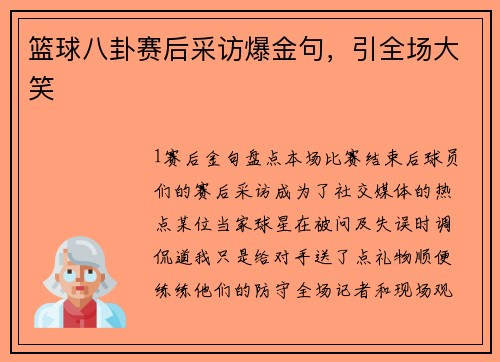 篮球八卦赛后采访爆金句，引全场大笑

1赛后金句盘点本场比赛结束后球员们的赛后采访成为了社交媒体的热点某位当家球星在被问及失误时调侃道我只是给对手送了点礼物顺便练练他们的防守全场记者和现场观